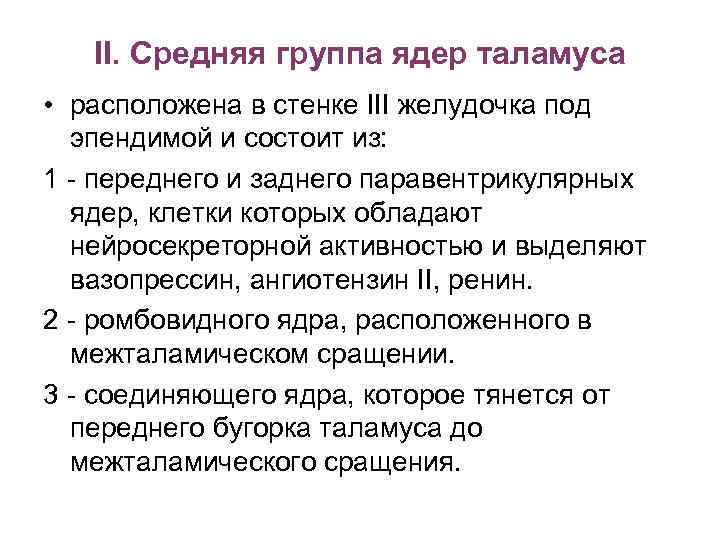 II. Средняя группа ядер таламуса

• расположена в стенке III желудочка под эпендимой и состоит из:

1 - переднего и заднего паравентрикулярных ядер, клетки которых обладают нейросекреторной активностью и выделяют вазопрессин, ангиотензин II, ренин.

2 - ромбовидного ядра, расположенного в межталамическом сращении.

3 - соединяющего ядра, которое тянется от переднего бугорка таламуса до межталамического сращения.